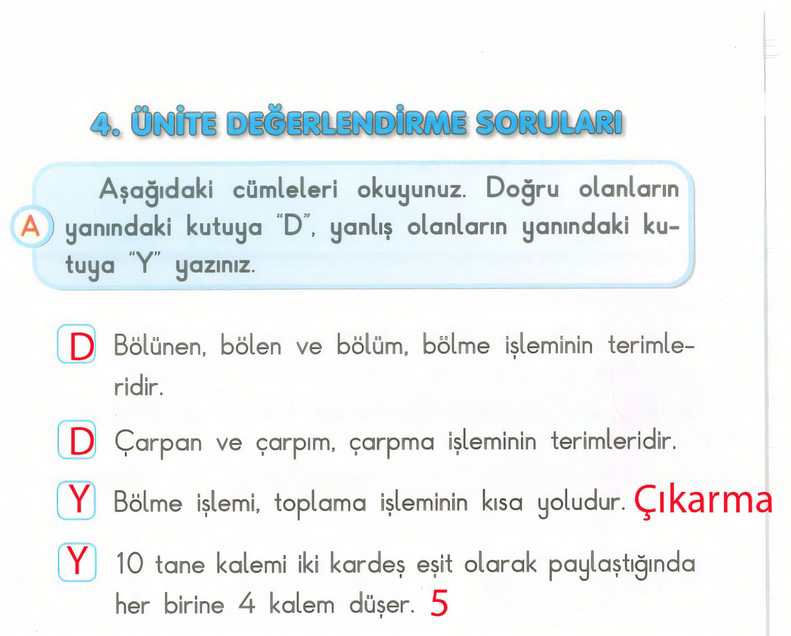 4. ÜNİTE DEĞERLENDİRME SORULARI

A Aşağıdaki cümleleri okuyunuz. Doğru olanların yanındaki kutuya "D", yanlış olanların yanındaki kutuya "Y" yazınız.

D Bölünen, bölen ve bölüm, bölme işleminin terimleridir.

D Çarpan ve çarpım, çarpma işleminin terimleridir.

Y Bölme işlemi, toplama işleminin kısa yoludur. Çıkarma

Y 10 tane kalemi iki kardeş eşit olarak paylaştığında her birine 4 kalem düşer. 5